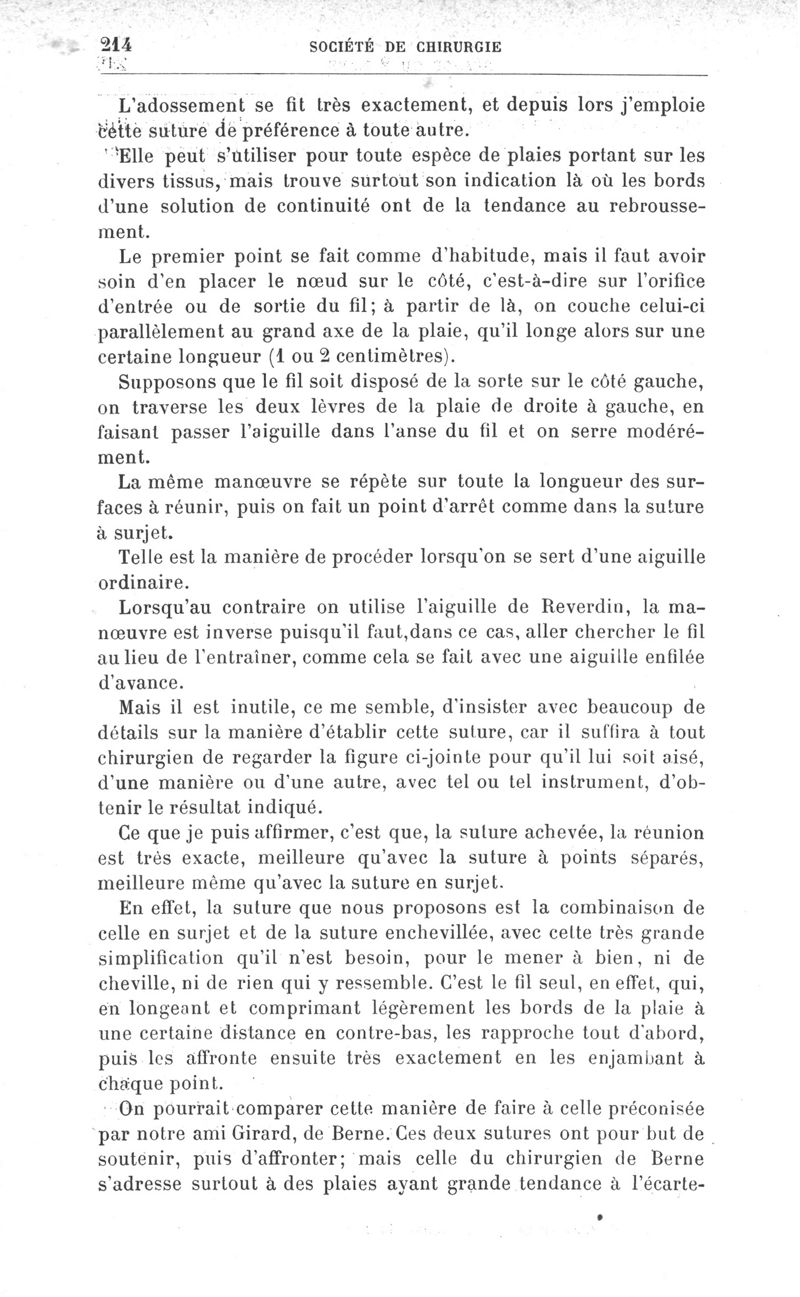 214 SOCIÉTÉ DE CHIRURGIE

L'adossement se fit très exactement, et depuis lors j'emploie cette suture de préférence à toute autre.

Elle peut s'utiliser pour toute espèce de plaies portant sur les divers tissus, mais trouve surtout son indication là où les bords d'une solution de continuité ont de la tendance au rebroussement.

Le premier point se fait comme d'habitude, mais il faut avoir soin d'en placer le nœud sur le côté, c'est-à-dire sur l'orifice d'entrée ou de sortie du fil; à partir de là, on couche celui-ci parallèlement au grand axe de la plaie, qu'il longe alors sur une certaine longueur (1 ou 2 centimètres).

Supposons que le fil soit disposé de la sorte sur le côté gauche, on traverse les deux lèvres de la plaie de droite à gauche, en faisant passer l'aiguille dans l'anse du fil et on serre modérément.

La même manœuvre se répète sur toute la longueur des surfaces à réunir, puis on fait un point d'arrêt comme dans la suture à surjet.

Telle est la manière de procéder lorsqu'on se sert d'une aiguille ordinaire.

Lorsqu'au contraire on utilise l'aiguille de Reverdin, la manœuvre est inverse puisqu'il faut,dans ce cas, aller chercher le fil au lieu de l'entraîner, comme cela se fait avec une aiguille enfilée d'avance.

Mais il est inutile, ce me semble, d'insister avec beaucoup de détails sur la manière d'établir cette suture, car il suffira à tout chirurgien de regarder la figure ci-jointe pour qu'il lui soit aisé, d'une manière ou d'une autre, avec tel ou tel instrument, d'obtenir le résultat indiqué.

Ce que je puis affirmer, c'est que, la suture achevée, la réunion est très exacte, meilleure qu'avec la suture à points séparés, meilleure même qu'avec la suture en surjet.

En effet, la suture que nous proposons est la combinaison de celle en surjet et de la suture enchevillée, avec cette très grande simplification qu'il n'est besoin, pour le mener à bien, ni de cheville, ni de rien qui y ressemble. C'est le fil seul, en effet, qui, en longeant et comprimant légèrement les bords de la plaie à une certaine distance en contre-bas, les rapproche tout d'abord, puis les affronte ensuite très exactement en les enjambant à chaque point.

On pourrait comparer cette manière de faire à celle préconisée par notre ami Girard, de Berne. Ces deux sutures ont pour but de soutenir, puis d'affronter; mais celle du chirurgien de Berne s'adresse surtout à des plaies ayant grande tendance à l'écarte-